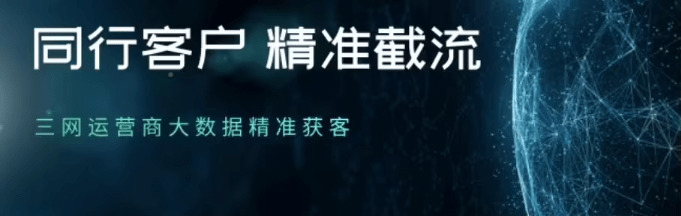 同行客户 精准截流

三网运营商大数据精准获客